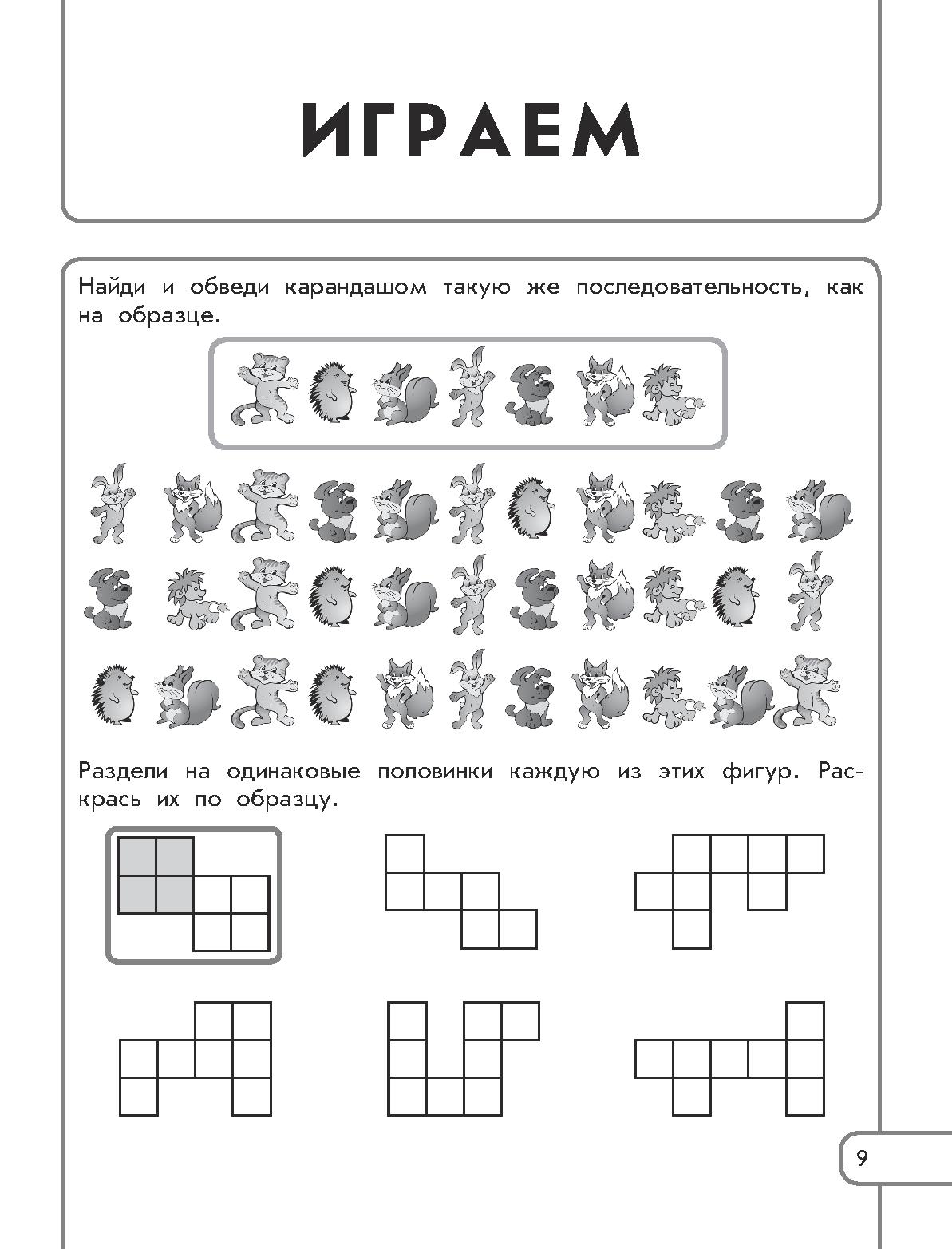 ИГРАЕМ

Найди и обведи карандашом такую же последовательность, как на образце.

Раздели на одинаковые половинки каждую из этих фигур. Раскрась их по образцу.

9